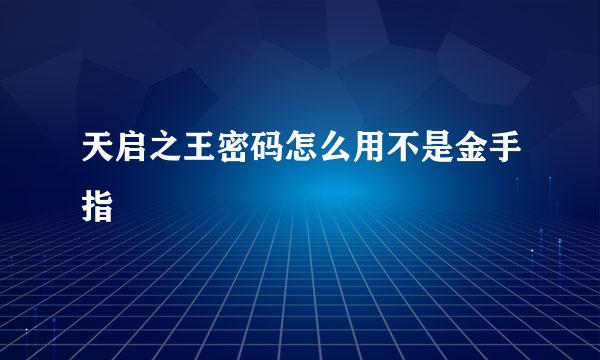 天启之王密码怎么用不是金手指